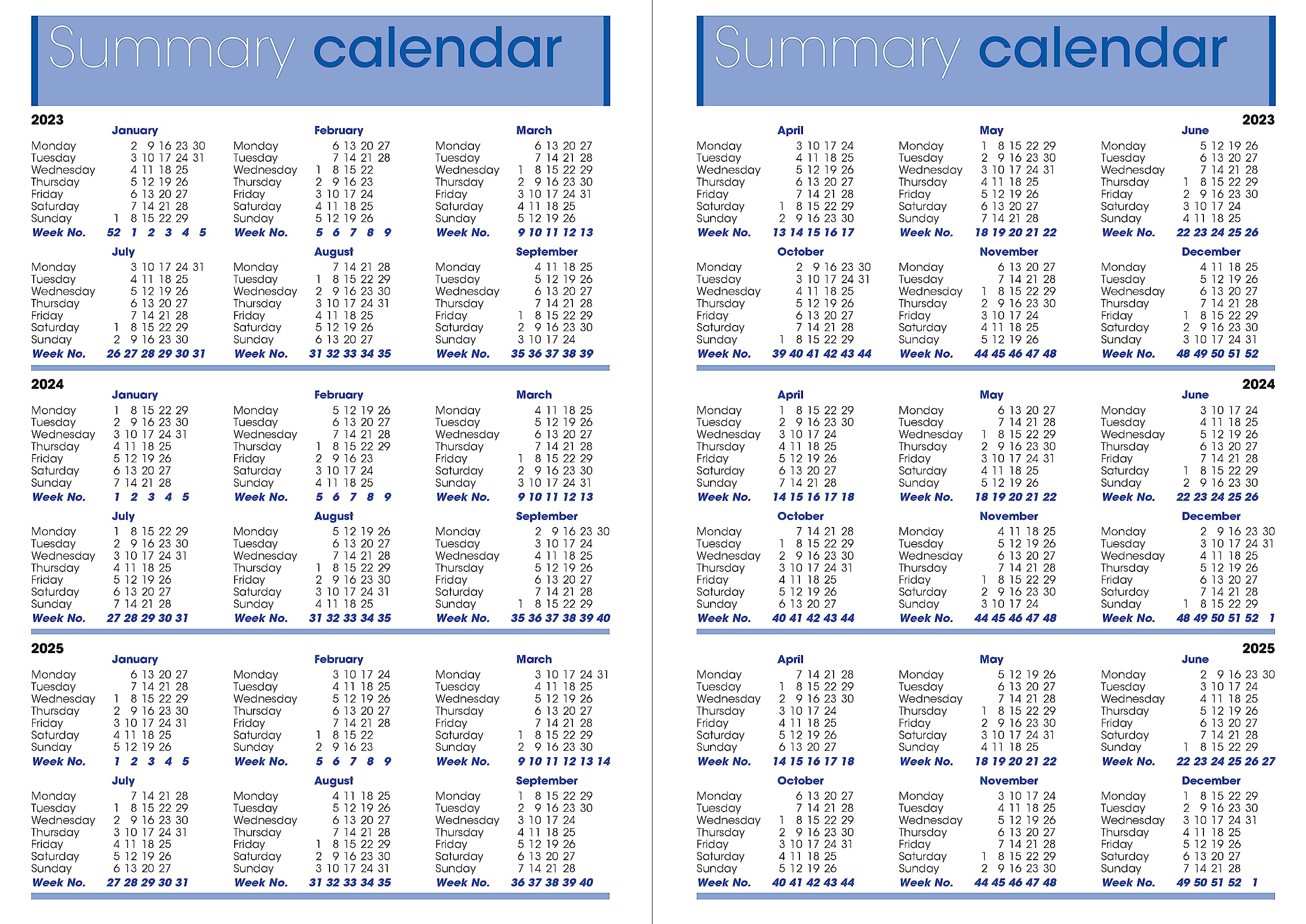 Summary calendar

2023

January
Monday 2 9 16 23 30
Tuesday 3 10 17 24 31
Wednesday 4 11 18 25
Thursday 5 12 19 26
Friday 6 13 20 27
Saturday 7 14 21 28
Sunday 1 8 15 22 29
Week No. 52 1 2 3 4 5

February
Monday 6 13 20 27
Tuesday 7 14 21 28
Wednesday 1 8 15 22
Thursday 2 9 16 23
Friday 3 10 17 24
Saturday 4 11 18 25
Sunday 5 12 19 26
Week No. 5 6 7 8 9

March
Monday 6 13 20 27
Tuesday 7 14 21 28
Wednesday 1 8 15 22 29
Thursday 2 9 16 23 30
Friday 3 10 17 24 31
Saturday 4 11 18 25
Sunday 5 12 19 26
Week No. 9 10 11 12 13

July
Monday 3 10 17 24 31
Tuesday 4 11 18 25
Wednesday 5 12 19 26
Thursday 6 13 20 27
Friday 7 14 21 28
Saturday 1 8 15 22 29
Sunday 2 9 16 23 30
Week No. 26 27 28 29 30 31

August
Monday 7 14 21 28
Tuesday 1 8 15 22 29
Wednesday 2 9 16 23 30
Thursday 3 10 17 24 31
Friday 4 11 18 25
Saturday 5 12 19 26
Sunday 6 13 20 27
Week No. 31 32 33 34 35

September
Monday 4 11 18 25
Tuesday 5 12 19 26
Wednesday 6 13 20 27
Thursday 7 14 21 28
Friday 1 8 15 22 29
Saturday 2 9 16 23 30
Sunday 3 10 17 24
Week No. 35 36 37 38 39

2024

January
Monday 1 8 15 22 29
Tuesday 2 9 16 23 30
Wednesday 3 10 17 24 31
Thursday 4 11 18 25
Friday 5 12 19 26
Saturday 6 13 20 27
Sunday 7 14 21 28
Week No. 1 2 3 4 5

February
Monday 5 12 19 26
Tuesday 6 13 20 27
Wednesday 7 14 21 28
Thursday 1 8 15 22 29
Friday 2 9 16 23
Saturday 3 10 17 24
Sunday 4 11 18 25
Week No. 5 6 7 8 9

March
Monday 4 11 18 25
Tuesday 5 12 19 26
Wednesday 6 13 20 27
Thursday 7 14 21 28
Friday 1 8 15 22 29
Saturday 2 9 16 23 30
Sunday 3 10 17 24 31
Week No. 9 10 11 12 13

July
Monday 1 8 15 22 29
Tuesday 2 9 16 23 30
Wednesday 3 10 17 24 31
Thursday 4 11 18 25
Friday 5 12 19 26
Saturday 6 13 20 27
Sunday 7 14 21 28
Week No. 27 28 29 30 31

August
Monday 5 12 19 26
Tuesday 6 13 20 27
Wednesday 7 14 21 28
Thursday 1 8 15 22 29
Friday 2 9 16 23 30
Saturday 3 10 17 24 31
Sunday 4 11 18 25
Week No. 31 32 33 34 35

September
Monday 2 9 16 23 30
Tuesday 3 10 17 24
Wednesday 4 11 18 25
Thursday 5 12 19 26
Friday 6 13 20 27
Saturday 7 14 21 28
Sunday 1 8 15 22 29
Week No. 35 36 37 38 39 40

2025

January
Monday 6 13 20 27
Tuesday 7 14 21 28
Wednesday 1 8 15 22 29
Thursday 2 9 16 23 30
Friday 3 10 17 24 31
Saturday 4 11 18 25
Sunday 5 12 19 26
Week No. 1 2 3 4 5

February
Monday 3 10 17 24
Tuesday 4 11 18 25
Wednesday 5 12 19 26
Thursday 6 13 20 27
Friday 7 14 21 28
Saturday 1 8 15 22
Sunday 2 9 16 23
Week No. 5 6 7 8 9

March
Monday 3 10 17 24 31
Tuesday 4 11 18 25
Wednesday 5 12 19 26
Thursday 6 13 20 27
Friday 7 14 21 28
Saturday 1 8 15 22 29
Sunday 2 9 16 23 30
Week No. 9 10 11 12 13 14

July
Monday 7 14 21 28
Tuesday 1 8 15 22 29
Wednesday 2 9 16 23 30
Thursday 3 10 17 24 31
Friday 4 11 18 25
Saturday 5 12 19 26
Sunday 6 13 20 27
Week No. 27 28 29 30 31

August
Monday 4 11 18 25
Tuesday 5 12 19 26
Wednesday 6 13 20 27
Thursday 7 14 21 28
Friday 1 8 15 22 29
Saturday 2 9 16 23 30
Sunday 3 10 17 24 31
Week No. 31 32 33 34 35

September
Monday 1 8 15 22 29
Tuesday 2 9 16 23 30
Wednesday 3 10 17 24
Thursday 4 11 18 25
Friday 5 12 19 26
Saturday 6 13 20 27
Sunday 7 14 21 28
Week No. 36 37 38 39 40

Summary calendar

2023

April
Monday 3 10 17 24
Tuesday 4 11 18 25
Wednesday 5 12 19 26
Thursday 6 13 20 27
Friday 7 14 21 28
Saturday 1 8 15 22 29
Sunday 2 9 16 23 30
Week No. 13 14 15 16 17

May
Monday 1 8 15 22 29
Tuesday 2 9 16 23 30
Wednesday 3 10 17 24 31
Thursday 4 11 18 25
Friday 5 12 19 26
Saturday 6 13 20 27
Sunday 7 14 21 28
Week No. 18 19 20 21 22

June
Monday 5 12 19 26
Tuesday 6 13 20 27
Wednesday 7 14 21 28
Thursday 1 8 15 22 29
Friday 2 9 16 23 30
Saturday 3 10 17 24
Sunday 4 11 18 25
Week No. 22 23 24 25 26

October
Monday 2 9 16 23 30
Tuesday 3 10 17 24 31
Wednesday 4 11 18 25
Thursday 5 12 19 26
Friday 6 13 20 27
Saturday 7 14 21 28
Sunday 1 8 15 22 29
Week No. 39 40 41 42 43 44

November
Monday 6 13 20 27
Tuesday 7 14 21 28
Wednesday 1 8 15 22 29
Thursday 2 9 16 23 30
Friday 3 10 17 24
Saturday 4 11 18 25
Sunday 5 12 19 26
Week No. 44 45 46 47 48

December
Monday 4 11 18 25
Tuesday 5 12 19 26
Wednesday 6 13 20 27
Thursday 7 14 21 28
Friday 1 8 15 22 29
Saturday 2 9 16 23 30
Sunday 3 10 17 24 31
Week No. 48 49 50 51 52

2024

April
Monday 1 8 15 22 29
Tuesday 2 9 16 23 30
Wednesday 3 10 17 24
Thursday 4 11 18 25
Friday 5 12 19 26
Saturday 6 13 20 27
Sunday 7 14 21 28
Week No. 14 15 16 17 18

May
Monday 6 13 20 27
Tuesday 7 14 21 28
Wednesday 1 8 15 22 29
Thursday 2 9 16 23 30
Friday 3 10 17 24 31
Saturday 4 11 18 25
Sunday 5 12 19 26
Week No. 18 19 20 21 22

June
Monday 3 10 17 24
Tuesday 4 11 18 25
Wednesday 5 12 19 26
Thursday 6 13 20 27
Friday 7 14 21 28
Saturday 1 8 15 22 29
Sunday 2 9 16 23 30
Week No. 22 23 24 25 26

October
Monday 7 14 21 28
Tuesday 1 8 15 22 29
Wednesday 2 9 16 23 30
Thursday 3 10 17 24 31
Friday 4 11 18 25
Saturday 5 12 19 26
Sunday 6 13 20 27
Week No. 40 41 42 43 44

November
Monday 4 11 18 25
Tuesday 5 12 19 26
Wednesday 6 13 20 27
Thursday 7 14 21 28
Friday 1 8 15 22 29
Saturday 2 9 16 23 30
Sunday 3 10 17 24
Week No. 44 45 46 47 48

December
Monday 2 9 16 23 30
Tuesday 3 10 17 24 31
Wednesday 4 11 18 25
Thursday 5 12 19 26
Friday 6 13 20 27
Saturday 7 14 21 28
Sunday 1 8 15 22 29
Week No. 48 49 50 51 52 1

2025

April
Monday 7 14 21 28
Tuesday 1 8 15 22 29
Wednesday 2 9 16 23 30
Thursday 3 10 17 24
Friday 4 11 18 25
Saturday 5 12 19 26
Sunday 6 13 20 27
Week No. 14 15 16 17 18

May
Monday 5 12 19 26
Tuesday 6 13 20 27
Wednesday 7 14 21 28
Thursday 1 8 15 22 29
Friday 2 9 16 23 30
Saturday 3 10 17 24 31
Sunday 4 11 18 25
Week No. 18 19 20 21 22

June
Monday 2 9 16 23 30
Tuesday 3 10 17 24
Wednesday 4 11 18 25
Thursday 5 12 19 26
Friday 6 13 20 27
Saturday 7 14 21 28
Sunday 1 8 15 22 29
Week No. 22 23 24 25 26 27

October
Monday 6 13 20 27
Tuesday 7 14 21 28
Wednesday 1 8 15 22 29
Thursday 2 9 16 23 30
Friday 3 10 17 24 31
Saturday 4 11 18 25
Sunday 5 12 19 26
Week No. 40 41 42 43 44

November
Monday 3 10 17 24
Tuesday 4 11 18 25
Wednesday 5 12 19 26
Thursday 6 13 20 27
Friday 7 14 21 28
Saturday 1 8 15 22 29
Sunday 2 9 16 23 30
Week No. 44 45 46 47 48

December
Monday 1 8 15 22 29
Tuesday 2 9 16 23 30
Wednesday 3 10 17 24 31
Thursday 4 11 18 25
Friday 5 12 19 26
Saturday 6 13 20 27
Sunday 7 14 21 28
Week No. 49 50 51 52 1